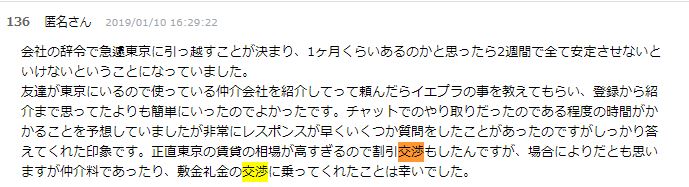 136 匿名さん 2019/01/10 16:29:22

会社の辞令で急遽東京に引っ越すことが決まり、1ヶ月くらいあるのかと思ったら2週間で全て安定させないといけないということになっていました。
友達が東京にいるので使っている仲介会社を紹介してって頼んだらイエプラの事を教えてもらい、登録から紹介まで思ってたよりも簡単にいったのでよかったです。チャットでのやり取りだったのである程度の時間がかかることを予想していましたが非常にレスポンスが早くいくつか質問をしたことがあったのですがしっかり答えてくれた印象です。正直東京の賃貸の相場が高すぎるので割引交渉もしたんですが、場合によりだとも思いますが仲介料であったり、敷金礼金の交渉に乗ってくれたことは幸いでした。